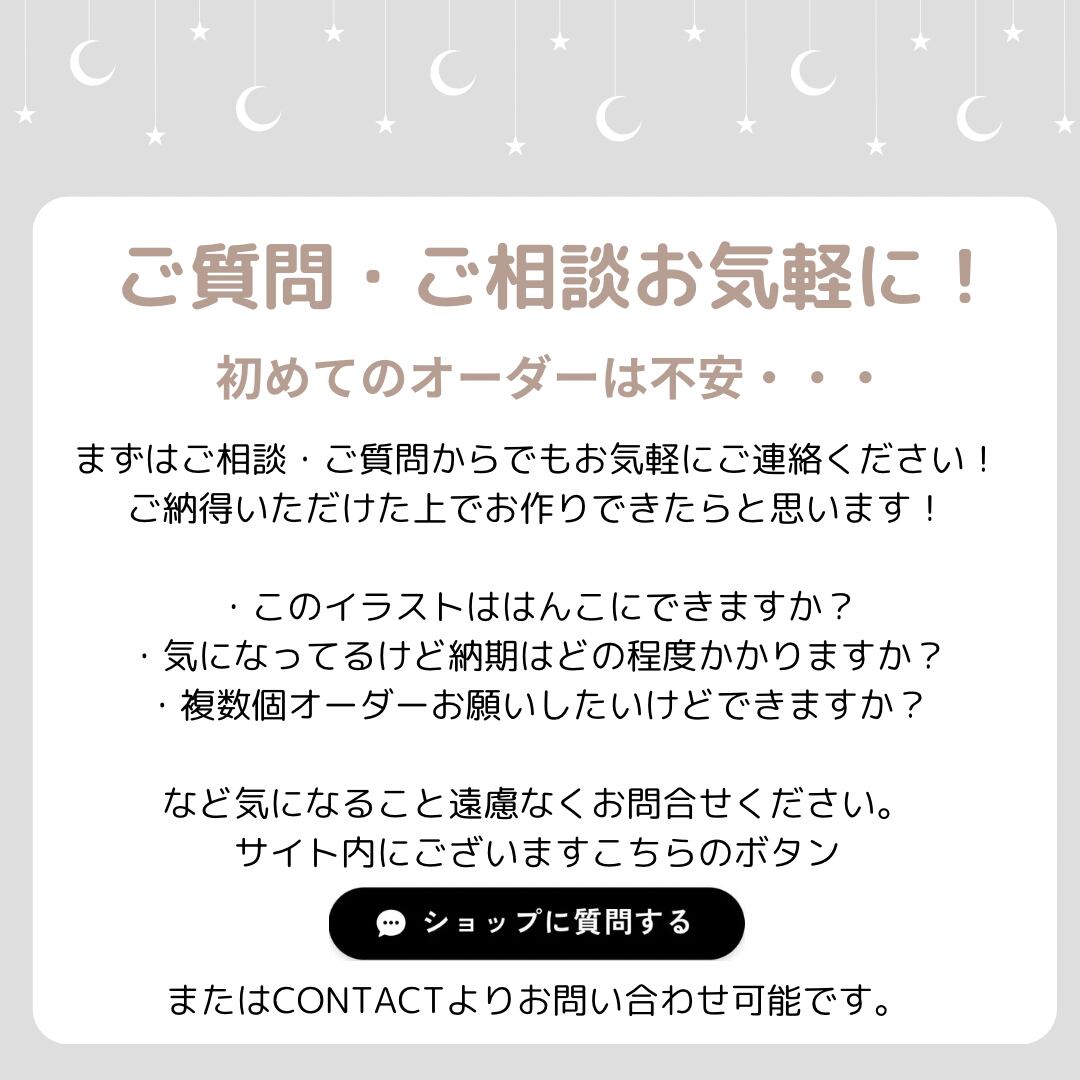 ご質問・ご相談お気軽に！

初めてのオーダーは不安・・・

まずはご相談・ご質問からでもお気軽にご連絡ください！
ご納得いただけた上でお作りできたらと思います！

・このイラストははんこにできますか？
・気になってるけど納期はどの程度かかりますか？
・複数個オーダーお願いしたいけどできますか？

など気になること遠慮なくお問合せください。
サイト内にございますこちらのボタン

ショップに質問する

またはCONTACTよりお問い合わせ可能です。